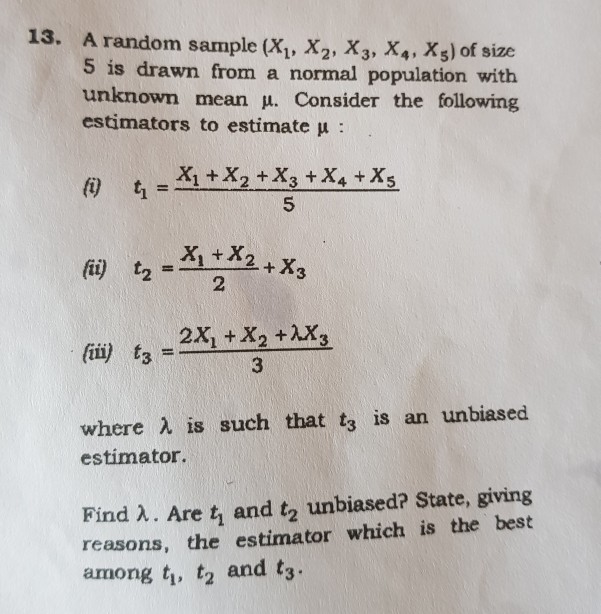 13. A random sample $(X_1, X_2, X_3, X_4, X_5)$ of size 5 is drawn from a normal population with unknown mean $\mu$. Consider the following estimators to estimate $\mu$ :

(i) $t_1 = \frac{X_1 + X_2 + X_3 + X_4 + X_5}{5}$

(ii) $t_2 = \frac{X_1 + X_2}{2} + X_3$

(iii) $t_3 = \frac{2X_1 + X_2 + \lambda X_3}{3}$

where $\lambda$ is such that $t_3$ is an unbiased estimator.

Find $\lambda$. Are $t_1$ and $t_2$ unbiased? State, giving reasons, the estimator which is the best among $t_1$, $t_2$ and $t_3$.